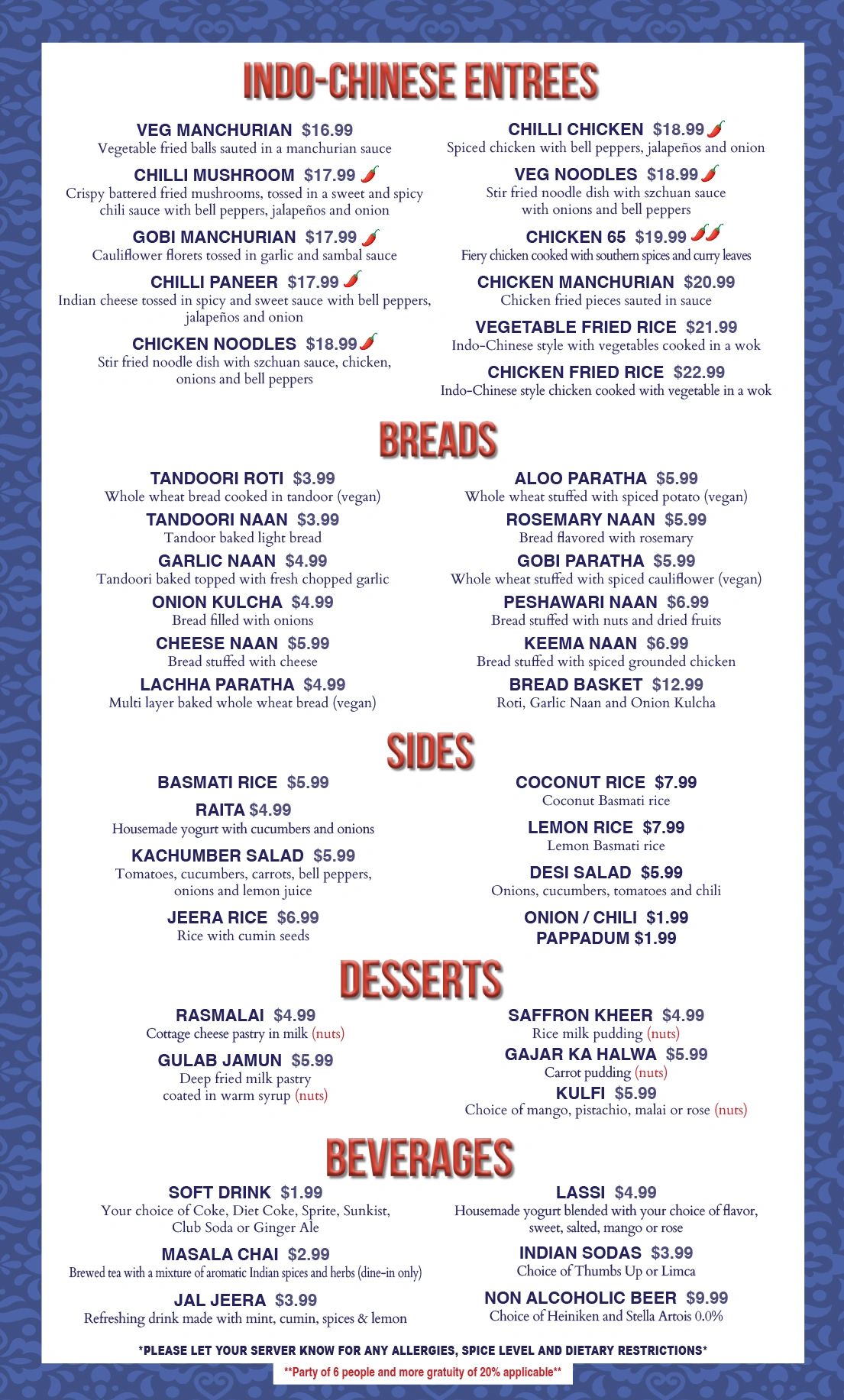 INDO-CHINESE ENTREES

VEG MANCHURIAN $16.99
Vegetable fried balls sauted in a manchurian sauce

CHILLI MUSHROOM $17.99
Crispy battered fried mushrooms, tossed in a sweet and spicy chili sauce with bell peppers, jalapeños and onion

GOBI MANCHURIAN $17.99
Cauliflower florets tossed in garlic and sambal sauce

CHILLI PANEER $17.99
Indian cheese tossed in spicy and sweet sauce with bell peppers, jalapeños and onion

CHICKEN NOODLES $18.99
Stir fried noodle dish with szchuan sauce, chicken, onions and bell peppers

CHILLI CHICKEN $18.99
Spiced chicken with bell peppers, jalapeños and onion

VEG NOODLES $18.99
Stir fried noodle dish with szchuan sauce with onions and bell peppers

CHICKEN 65 $19.99
Fiery chicken cooked with southern spices and curry leaves

CHICKEN MANCHURIAN $20.99
Chicken fried pieces sauted in sauce

VEGETABLE FRIED RICE $21.99
Indo-Chinese style with vegetables cooked in a wok

CHICKEN FRIED RICE $22.99
Indo-Chinese style chicken cooked with vegetable in a wok

BREADS

TANDOORI ROTI $3.99
Whole wheat bread cooked in tandoor (vegan)

TANDOORI NAAN $3.99
Tandoor baked light bread

GARLIC NAAN $4.99
Tandoori baked topped with fresh chopped garlic

ONION KULCHA $4.99
Bread filled with onions

CHEESE NAAN $5.99
Bread stuffed with cheese

LACHHA PARATHA $4.99
Multi layer baked whole wheat bread (vegan)

ALOO PARATHA $5.99
Whole wheat stuffed with spiced potato (vegan)

ROSEMARY NAAN $5.99
Bread flavored with rosemary

GOBI PARATHA $5.99
Whole wheat stuffed with spiced cauliflower (vegan)

PESHAWARI NAAN $6.99
Bread stuffed with nuts and dried fruits

KEEMA NAAN $6.99
Bread stuffed with spiced grounded chicken

BREAD BASKET $12.99
Roti, Garlic Naan and Onion Kulcha

SIDES

BASMATI RICE $5.99

RAITA $4.99
Housemade yogurt with cucumbers and onions

KACHUMBER SALAD $5.99
Tomatoes, cucumbers, carrots, bell peppers, onions and lemon juice

JEERA RICE $6.99
Rice with cumin seeds

COCONUT RICE $7.99
Coconut Basmati rice

LEMON RICE $7.99
Lemon Basmati rice

DESI SALAD $5.99
Onions, cucumbers, tomatoes and chili

ONION / CHILI $1.99
PAPPADUM $1.99

DESSERTS

RASMALAI $4.99
Cottage cheese pastry in milk (nuts)

GULAB JAMUN $5.99
Deep fried milk pastry coated in warm syrup (nuts)

SAFFRON KHEER $4.99
Rice milk pudding (nuts)

GAJAR KA HALWA $5.99
Carrot pudding (nuts)

KULFI $5.99
Choice of mango, pistachio, malai or rose (nuts)

BEVERAGES

SOFT DRINK $1.99
Your choice of Coke, Diet Coke, Sprite, Sunkist, Club Soda or Ginger Ale

MASALA CHAI $2.99
Brewed tea with a mixture of aromatic Indian spices and herbs (dine-in only)

JAL JEERA $3.99
Refreshing drink made with mint, cumin, spices & lemon

LASSI $4.99
Housemade yogurt blended with your choice of flavor, sweet, salted, mango or rose

INDIAN SODAS $3.99
Choice of Thumbs Up or Limca

NON ALCOHOLIC BEER $9.99
Choice of Heiniken and Stella Artois 0.0%

*PLEASE LET YOUR SERVER KNOW FOR ANY ALLERGIES, SPICE LEVEL AND DIETARY RESTRICTIONS*
**Party of 6 people and more gratuity of 20% applicable**